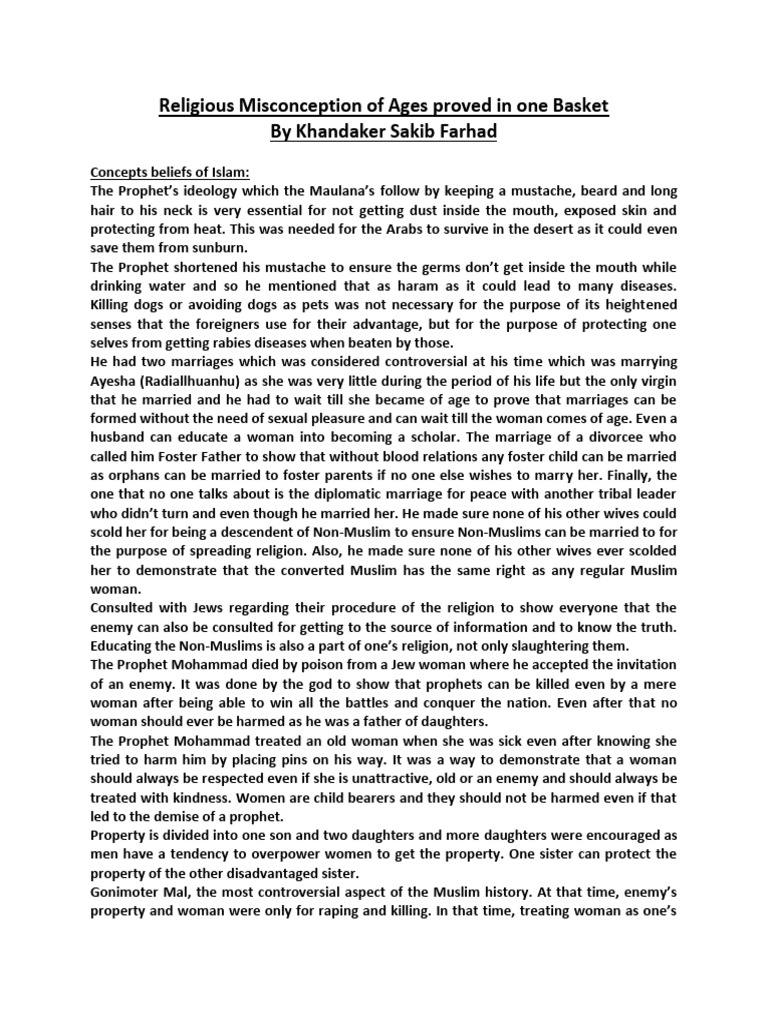 Religious Misconception of Ages proved in one Basket
By Khandaker Sakib Farhad

Concepts beliefs of Islam:
The Prophet's ideology which the Maulana's follow by keeping a mustache, beard and long hair to his neck is very essential for not getting dust inside the mouth, exposed skin and protecting from heat. This was needed for the Arabs to survive in the desert as it could even save them from sunburn.
The Prophet shortened his mustache to ensure the germs don't get inside the mouth while drinking water and so he mentioned that as haram as it could lead to many diseases.
Killing dogs or avoiding dogs as pets was not necessary for the purpose of its heightened senses that the foreigners use for their advantage, but for the purpose of protecting one selves from getting rabies diseases when beaten by those.
He had two marriages which was considered controversial at his time which was marrying Ayesha (Radiallhuanhu) as she was very little during the period of his life but the only virgin that he married and he had to wait till she became of age to prove that marriages can be formed without the need of sexual pleasure and can wait till the woman comes of age. Even a husband can educate a woman into becoming a scholar. The marriage of a divorcee who called him Foster Father to show that without blood relations any foster child can be married as orphans can be married to foster parents if no one else wishes to marry her. Finally, the one that no one talks about is the diplomatic marriage for peace with another tribal leader who didn't turn and even though he married her. He made sure none of his other wives could scold her for being a descendent of Non-Muslim to ensure Non-Muslims can be married to for the purpose of spreading religion. Also, he made sure none of his other wives ever scolded her to demonstrate that the converted Muslim has the same right as any regular Muslim woman.
Consulted with Jews regarding their procedure of the religion to show everyone that the enemy can also be consulted for getting to the source of information and to know the truth. Educating the Non-Muslims is also a part of one's religion, not only slaughtering them.
The Prophet Mohammad died by poison from a Jew woman where he accepted the invitation of an enemy. It was done by the god to show that prophets can be killed even by a mere woman after being able to win all the battles and conquer the nation. Even after that no woman should ever be harmed as he was a father of daughters.
The Prophet Mohammad treated an old woman when she was sick even after knowing she tried to harm him by placing pins on his way. It was a way to demonstrate that a woman should always be respected even if she is unattractive, old or an enemy and should always be treated with kindness. Women are child bearers and they should not be harmed even if that led to the demise of a prophet.
Property is divided into one son and two daughters and more daughters were encouraged as men have a tendency to overpower women to get the property. One sister can protect the property of the other disadvantaged sister.
Gonimoter Mal, the most controversial aspect of the Muslim history. At that time, enemy's property and woman were only for raping and killing. In that time, treating woman as one's